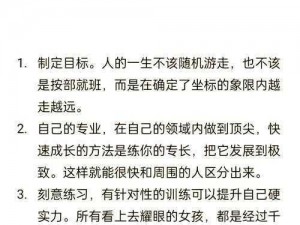 1. 制定目标。人的一生不该随机游走，也不该是按部就班，而是在确定了坐标的象限内越走越远。

2. 自己的专业，在自己的领域内做到顶尖，快速成长的方法是练你的专长，把它发展到极致。这样就能很快和周围的人区分出来。

3. 刻意练习，有针对性的训练可以提升自己硬实力。所有看上去耀眼的女孩，都是经过千